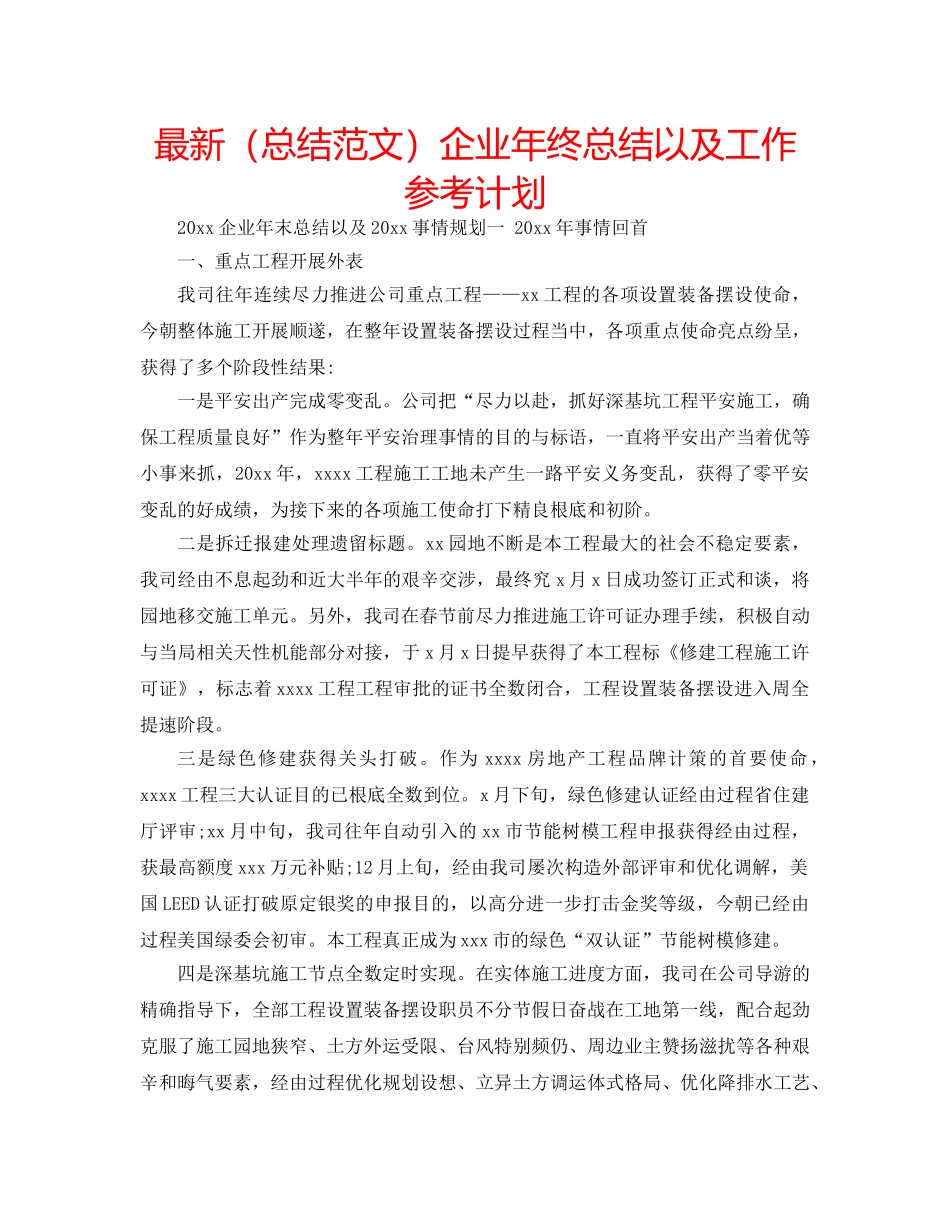 最新（总结范文）企业年终总结以及工作参考计划

20xx 企业年末总结以及 20xx 事情规划一 20xx 年事情回首

一、重点工程开展外表

我司往年连续尽力推进公司重点工程——xx 工程的各项设置装备摆设使命，今朝整体施工开展顺遂，在整年设置装备摆设过程当中，各项重点使命亮点纷呈，获得了多个阶段性结果:

一是平安出产完成零变乱。公司把“尽力以赴，抓好深基坑工程平安施工，确保工程质量良好”作为整年平安治理事情的目的与标语，一直将平安出产当着优等小事来抓，20xx 年，xxxx 工程施工工地未产生一路平安义务变乱，获得了零平安变乱的好成绩，为接下来的各项施工使命打下精良根底和初阶。

二是拆迁报建处理遗留标题。xx 园地不断是本工程最大的社会不稳定要素，我司经由不息起劲和近大半年的艰辛交涉，最终究 x 月 x 日成功签订正式和谈，将园地移交施工单元。另外，我司在春节前尽力推进施工许可证办理手续，积极自动与当局相关天性机能部分对接，于 x 月 x 日提早获得了本工程标《修建工程施工许可证》，标志着 xxxx 工程工程审批的证书全数闭合，工程设置装备摆设进入周全提速阶段。

三是绿色修建获得关头打破。作为 xxxx 房地产工程品牌计策的首要使命，xxxx 工程三大认证目的已根底全数到位。x 月下旬，绿色修建认证经由过程省住建厅评审;xx 月中旬，我司往年自动引入的 xx 市节能树模工程申报获得经由过程，获最高额度 xxx 万元补贴;12 月上旬，经由我司屡次构造外部评审和优化调解，美国 LEED 认证打破原定银奖的申报目的，以高分进一步打击金奖等级，今朝已经由过程美国绿委会初审。本工程真正成为 xxx 市的绿色“双认证”节能树模修建。

四是深基坑施工节点全数定时实现。在实体施工进度方面，我司在公司导游的精确指导下，全部工程设置装备摆设职员不分节假日奋战在工地第一线，配合起劲克服了施工园地狭窄、土方外运受限、台风特别频仍、周边业主赞扬滋扰等各种艰辛和晦气要素，经由过程优化规划设想、立异土方调运体式格局、优化降排水工艺、